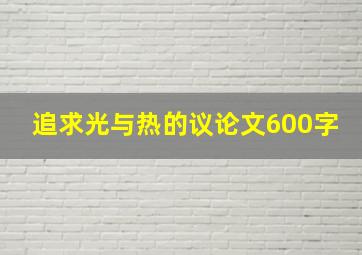 追求光与热的议论文600字